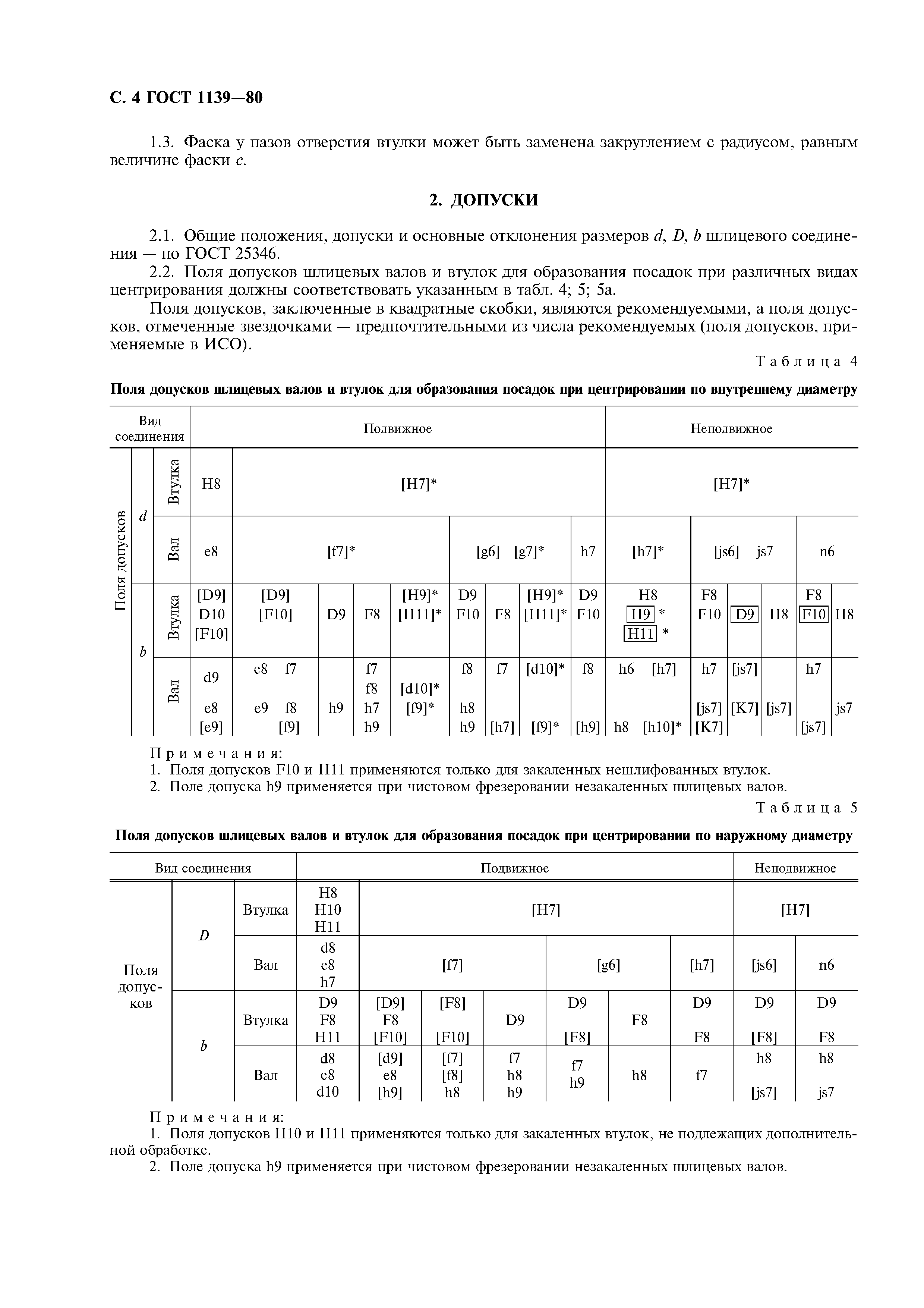 С. 4 ГОСТ 1139—80

1.3. Фаска у пазов отверстия втулки может быть заменена закруглением с радиусом, равным величине фаски $c$.

2. ДОПУСКИ

2.1. Общие положения, допуски и основные отклонения размеров $d$, $D$, $b$ шлицевого соединения — по ГОСТ 25346.
2.2. Поля допусков шлицевых валов и втулок для образования посадок при различных видах центрирования должны соответствовать указанным в табл. 4; 5; 5а.

Поля допусков, заключенные в квадратные скобки, являются рекомендуемыми, а поля допусков, отмеченные звездочками — предпочтительными из числа рекомендуемых (поля допусков, применяемые в ИСО).

Таблица 4

Поля допусков шлицевых валов и втулок для образования посадок при центрировании по внутреннему диаметру

| Вид соединения | | | Подвижное | | | | | | | | | Неподвижное | | | | | |
|---|---|---|---|---|---|---|---|---|---|---|---|---|---|---|---|---|---|
| Поля допусков | $d$ | Втулка | H8 | [H7]* | | | | | | | | [H7]* | | | | | |
| | | Вал | e8 | [f7]* | | | | [g6] [g7]* | | | h7 | [h7]* | [js6] js7 | | | n6 | |
| | $b$ | Втулка | [D9] D10 [F10] | [D9] [F10] | D9 | F8 | [H9]* [H11]* | D9 F10 | F8 | [H9]* [H11]* | D9 F10 | H8 H9 * H11 * | F8 F10 | D9 | H8 | F8 F10 | H8 |
| | | Вал | d9 e8 [e9] | e8 f7 e9 f8 [f9] | h9 | f7 f8 h7 h9 | [d10]* [f9]* | f8 h8 h9 | f7 [h7] | [d10]* [f9]* | f8 [h9] | h6 [h7] h8 [h10]* | h7 [js7] [K7] | [js7] [K7] | [js7] | h7 [js7] | js7 |

Примечания:
1. Поля допусков F10 и H11 применяются только для закаленных нешлифованных втулок.
2. Поле допуска h9 применяется при чистовом фрезеровании незакаленных шлицевых валов.

Таблица 5

Поля допусков шлицевых валов и втулок для образования посадок при центрировании по наружному диаметру

| Вид соединения | | | Подвижное | | | | | | | Неподвижное | |
|---|---|---|---|---|---|---|---|---|---|---|---|
| Поля допусков | $D$ | Втулка | H8 H10 H11 | [H7] | | | | | | [H7] | |
| | | Вал | d8 e8 h7 | [f7] | | | [g6] | | [h7] | [js6] | n6 |
| | $b$ | Втулка | D9 F8 H11 | [D9] F8 [F10] | [F8] [F10] | D9 | D9 [F8] | F8 | D9 F8 | D9 [F8] | D9 F8 |
| | | Вал | d8 e8 d10 | [d9] e8 [h9] | [f7] [f8] h8 | f7 h8 h9 | f7 h9 | h8 | f7 | h8 [js7] | h8 js7 |

Примечания:
1. Поля допусков H10 и H11 применяются только для закаленных втулок, не подлежащих дополнительной обработке.
2. Поле допуска h9 применяется при чистовом фрезеровании незакаленных шлицевых валов.